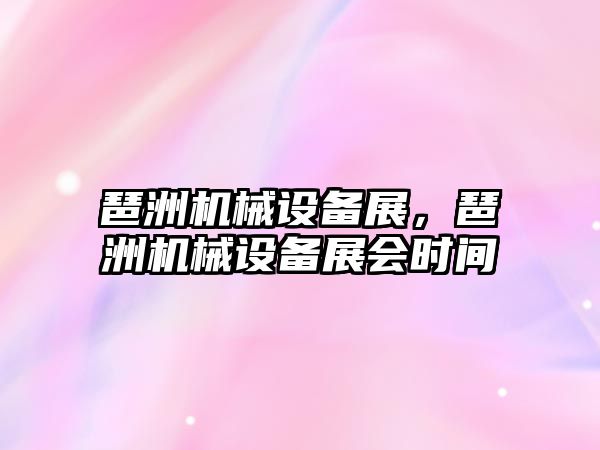 琶洲机械设备展，琶洲机械设备展会时间